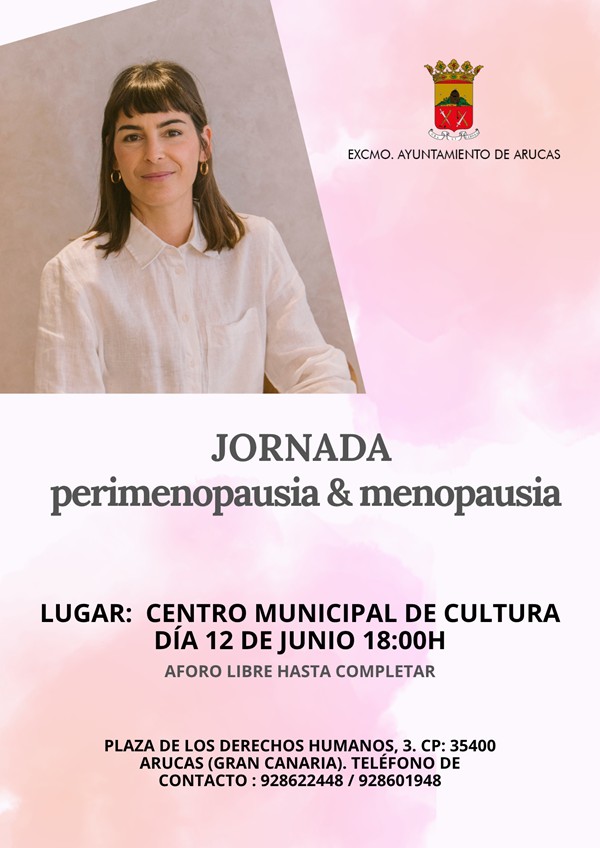 EXCMO. AYUNTAMIENTO DE ARUCAS

JORNADA
perimenopausia & menopausia

LUGAR: CENTRO MUNICIPAL DE CULTURA
DÍA 12 DE JUNIO 18:00H

AFORO LIBRE HASTA COMPLETAR

PLAZA DE LOS DERECHOS HUMANOS, 3. CP: 35400 ARUCAS (GRAN CANARIA). TELÉFONO DE CONTACTO : 928622448 / 928601948